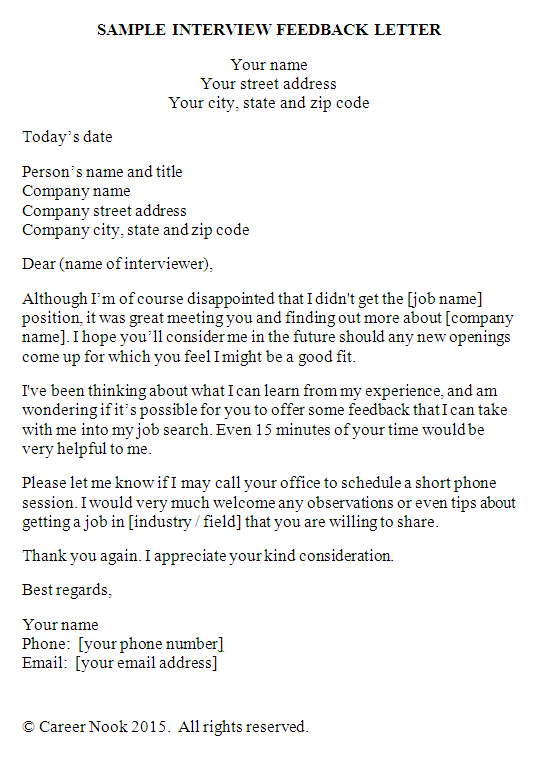 SAMPLE INTERVIEW FEEDBACK LETTER

Your name
Your street address
Your city, state and zip code

Today's date

Person's name and title
Company name
Company street address
Company city, state and zip code

Dear (name of interviewer),

Although I'm of course disappointed that I didn't get the [job name] position, it was great meeting you and finding out more about [company name]. I hope you'll consider me in the future should any new openings come up for which you feel I might be a good fit.

I've been thinking about what I can learn from my experience, and am wondering if it's possible for you to offer some feedback that I can take with me into my job search. Even 15 minutes of your time would be very helpful to me.

Please let me know if I may call your office to schedule a short phone session. I would very much welcome any observations or even tips about getting a job in [industry / field] that you are willing to share.

Thank you again. I appreciate your kind consideration.

Best regards,

Your name
Phone: [your phone number]
Email: [your email address]

© Career Nook 2015. All rights reserved.